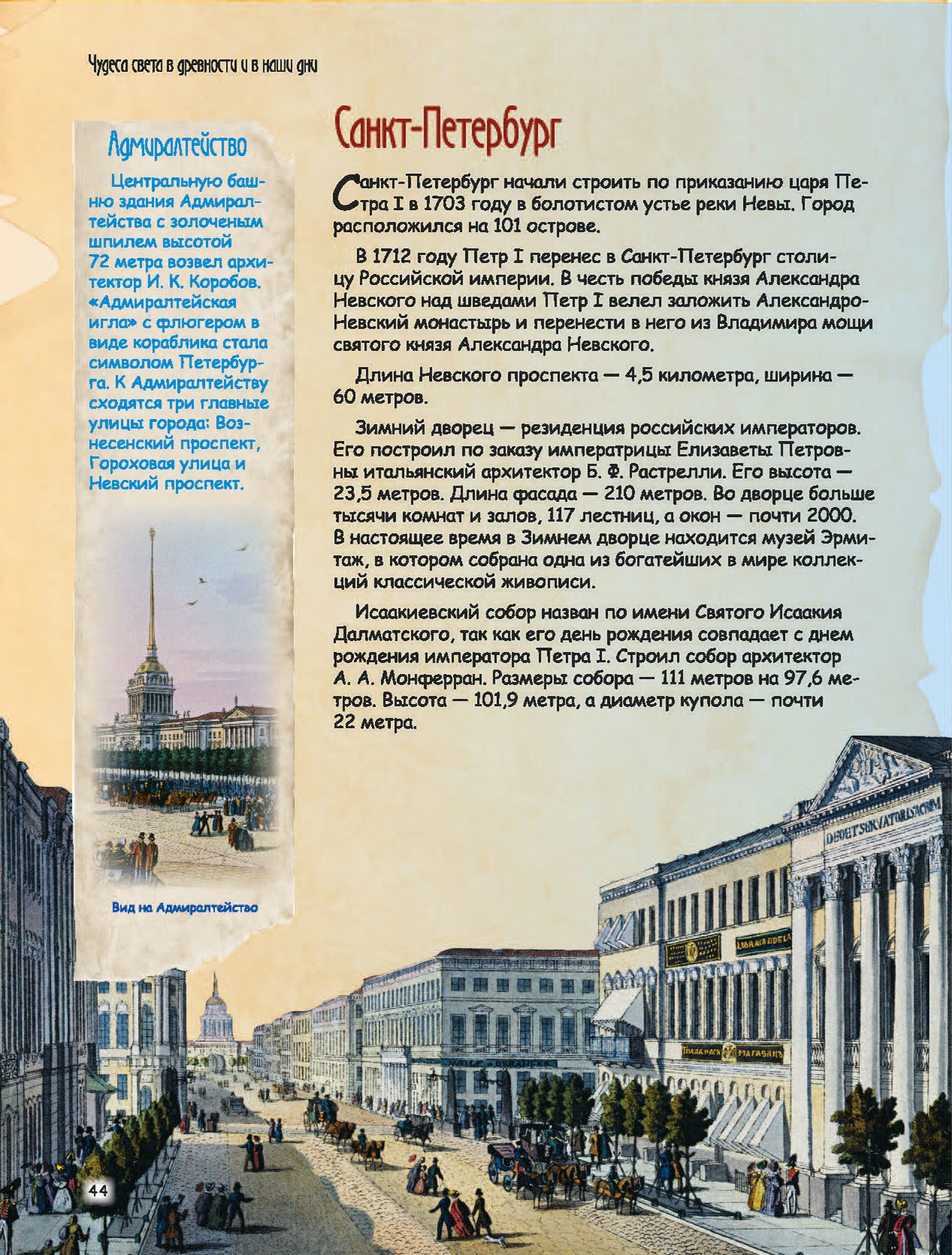 Чудеса света в древности и в наши дни

Адмиралтейство

Центральную башню здания Адмиралтейства с золоченым шпилем высотой 72 метра возвел архитектор И. К. Коробов. «Адмиралтейская игла» с флюгером в виде кораблика стала символом Петербурга. К Адмиралтейству сходятся три главные улицы города: Вознесенский проспект, Гороховая улица и Невский проспект.

Вид на Адмиралтейство

Санкт-Петербург

Санкт-Петербург начали строить по приказанию царя Петра I в 1703 году в болотистом устье реки Невы. Город расположился на 101 острове.

В 1712 году Петр I перенес в Санкт-Петербург столицу Российской империи. В честь победы князя Александра Невского над шведами Петр I велел заложить Александро-Невский монастырь и перенести в него из Владимира мощи святого князя Александра Невского.

Длина Невского проспекта — 4,5 километра, ширина — 60 метров.

Зимний дворец — резиденция российских императоров. Его построил по заказу императрицы Елизаветы Петровны итальянский архитектор Б. Ф. Растрелли. Его высота — 23,5 метров. Длина фасада — 210 метров. Во дворце больше тысячи комнат и залов, 117 лестниц, а окон — почти 2000. В настоящее время в Зимнем дворце находится музей Эрмитаж, в котором собрана одна из богатейших в мире коллекций классической живописи.

Исаакиевский собор назван по имени Святого Исаакия Далматского, так как его день рождения совпадает с днем рождения императора Петра I. Строил собор архитектор А. А. Монферран. Размеры собора — 111 метров на 97,6 метров. Высота — 101,9 метра, а диаметр купола — почти 22 метра.

44